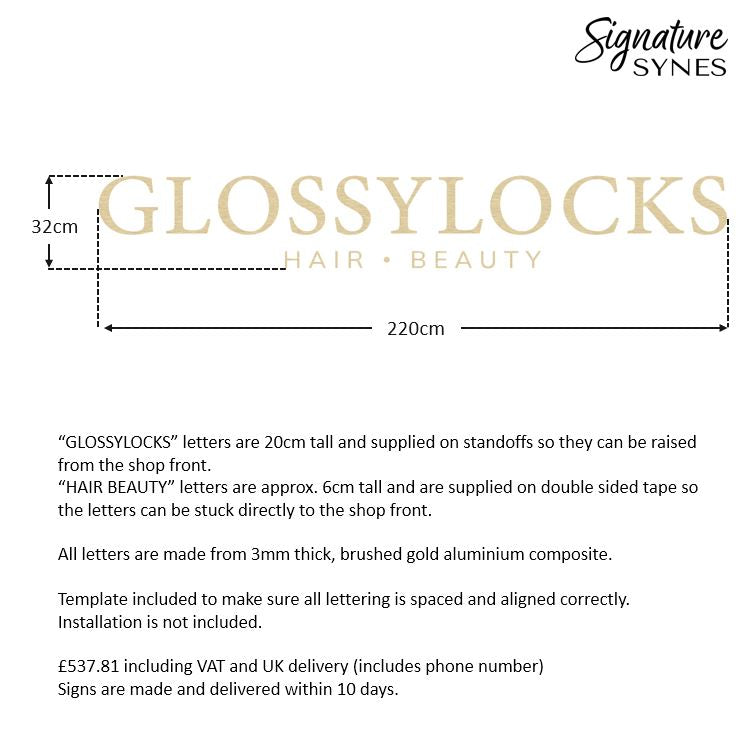 Signature
SYNES

32cm

GLOSSYLOCKS
HAIR • BEAUTY

220cm

“GLOSSYLOCKS” letters are 20cm tall and supplied on standoffs so they can be raised from the shop front.
“HAIR BEAUTY” letters are approx. 6cm tall and are supplied on double sided tape so the letters can be stuck directly to the shop front.

All letters are made from 3mm thick, brushed gold aluminium composite.

Template included to make sure all lettering is spaced and aligned correctly.
Installation is not included.

£537.81 including VAT and UK delivery (includes phone number)
Signs are made and delivered within 10 days.